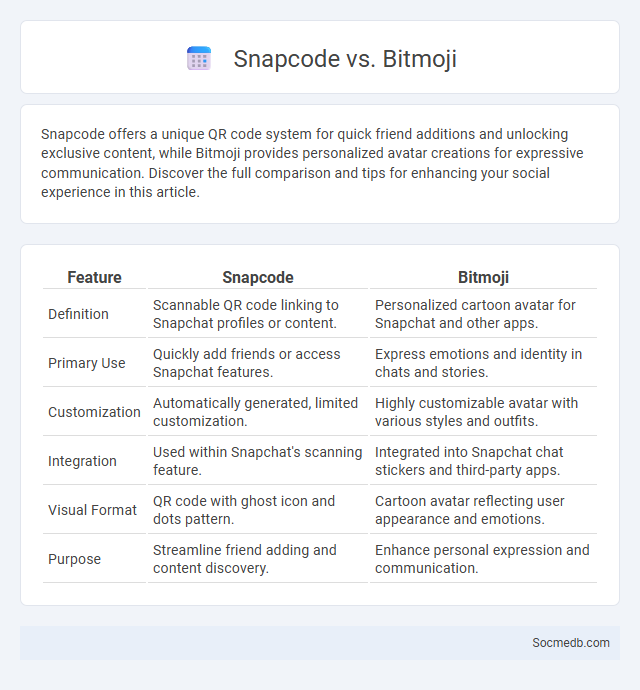 Snapcode vs. Bitmoji

Snapcode offers a unique QR code system for quick friend additions and unlocking exclusive content, while Bitmoji provides personalized avatar creations for expressive communication. Discover the full comparison and tips for enhancing your social experience in this article.

| Feature | Snapcode | Bitmoji |
|---|---|---|
| Definition | Scannable QR code linking to Snapchat profiles or content. | Personalized cartoon avatar for Snapchat and other apps. |
| Primary Use | Quickly add friends or access Snapchat features. | Express emotions and identity in chats and stories. |
| Customization | Automatically generated, limited customization. | Highly customizable avatar with various styles and outfits. |
| Integration | Used within Snapchat's scanning feature. | Integrated into Snapchat chat stickers and third-party apps. |
| Visual Format | QR code with ghost icon and dots pattern. | Cartoon avatar reflecting user appearance and emotions. |
| Purpose | Streamline friend adding and content discovery. | Enhance personal expression and communication. |

Socmedb.com